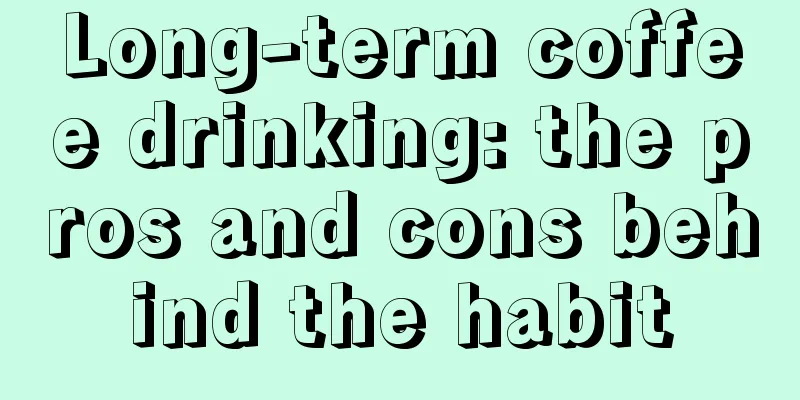 Long-term coffee drinking: the pros and cons behind the habit